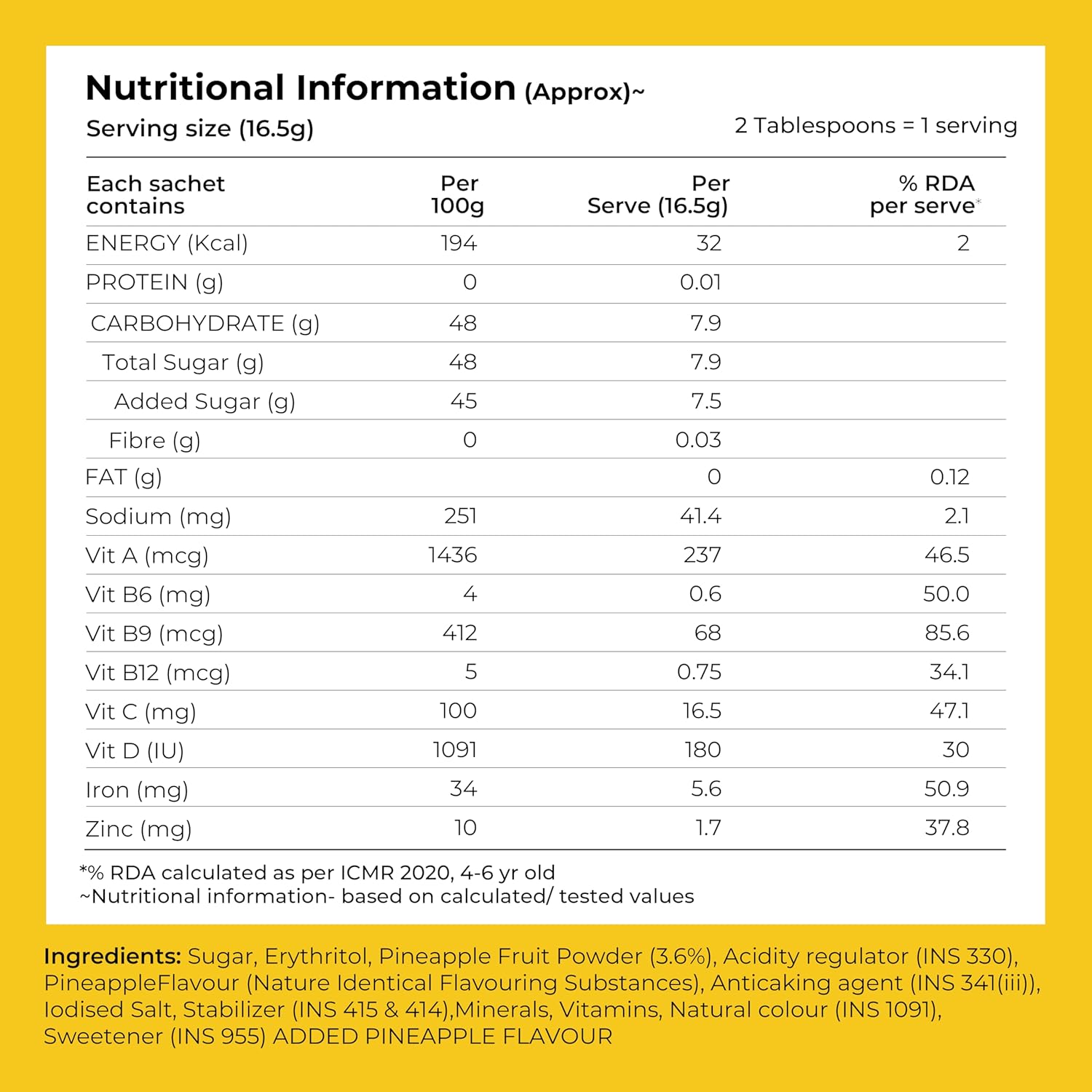 Nutritional Information (Approx)~

Serving size (16.5g)

2 Tablespoons = 1 serving

| Each sachet contains | Per 100g | Per Serve (16.5g) | % RDA per serve* |
|---|---|---|---|
| ENERGY (Kcal) | 194 | 32 | 2 |
| PROTEIN (g) | 0 | 0.01 | |
| CARBOHYDRATE (g) | 48 | 7.9 | |
| Total Sugar (g) | 48 | 7.9 | |
| Added Sugar (g) | 45 | 7.5 | |
| Fibre (g) | 0 | 0.03 | |
| FAT (g) | | 0 | 0.12 |
| Sodium (mg) | 251 | 41.4 | 2.1 |
| Vit A (mcg) | 1436 | 237 | 46.5 |
| Vit B6 (mg) | 4 | 0.6 | 50.0 |
| Vit B9 (mcg) | 412 | 68 | 85.6 |
| Vit B12 (mcg) | 5 | 0.75 | 34.1 |
| Vit C (mg) | 100 | 16.5 | 47.1 |
| Vit D (IU) | 1091 | 180 | 30 |
| Iron (mg) | 34 | 5.6 | 50.9 |
| Zinc (mg) | 10 | 1.7 | 37.8 |

*% RDA calculated as per ICMR 2020, 4-6 yr old
~Nutritional information- based on calculated/ tested values

Ingredients: Sugar, Erythritol, Pineapple Fruit Powder (3.6%), Acidity regulator (INS 330), PineappleFlavour (Nature Identical Flavouring Substances), Anticaking agent (INS 341(iii)), Iodised Salt, Stabilizer (INS 415 & 414),Minerals, Vitamins, Natural colour (INS 1091), Sweetener (INS 955) ADDED PINEAPPLE FLAVOUR